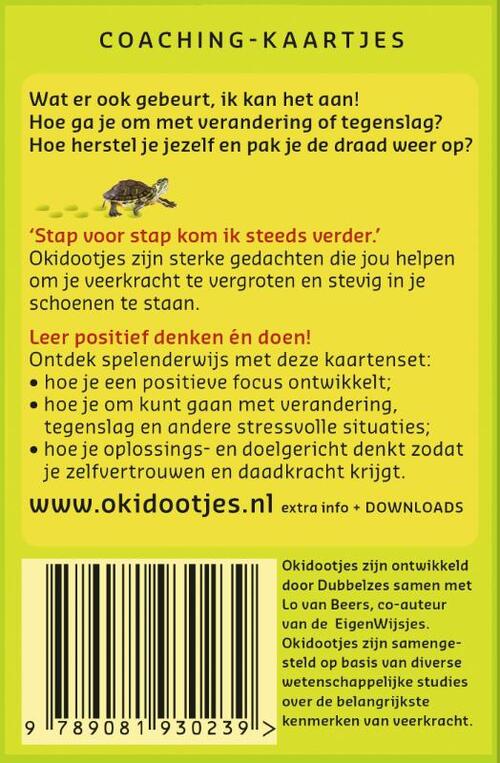 COACHING-KAARTJES

Wat er ook gebeurt, ik kan het aan!
Hoe ga je om met verandering of tegenslag?
Hoe herstel je jezelf en pak je de draad weer op?

'Stap voor stap kom ik steeds verder.'
Okidootjes zijn sterke gedachten die jou helpen om je veerkracht te vergroten en stevig in je schoenen te staan.

Leer positief denken én doen!
Ontdek spelenderwijs met deze kaartenset:
• hoe je een positieve focus ontwikkelt;
• hoe je om kunt gaan met verandering, tegenslag en andere stressvolle situaties;
• hoe je oplossings- en doelgericht denkt zodat je zelfvertrouwen en daadkracht krijgt.

www.okidootjes.nl extra info + DOWNLOADS

9 789081 930239 >

Okidootjes zijn ontwikkeld door Dubbelzes samen met Lo van Beers, co-auteur van de EigenWijsjes. Okidootjes zijn samengesteld op basis van diverse wetenschappelijke studies over de belangrijkste kenmerken van veerkracht.